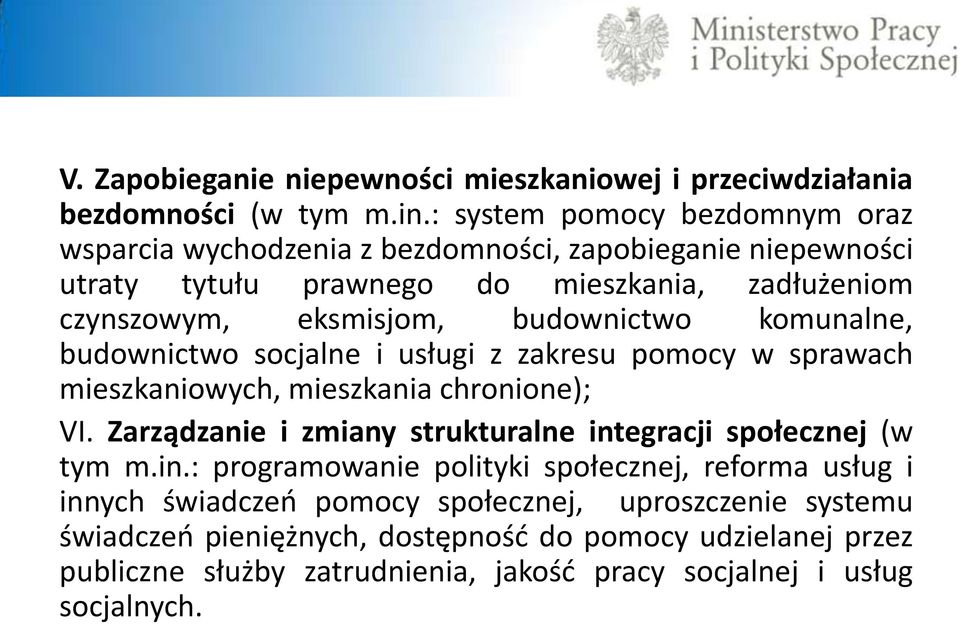 Ministerstwo Pracy i Polityki Społecznej

V. Zapobieganie niepewności mieszkaniowej i przeciwdziałania bezdomności (w tym m.in.: system pomocy bezdomnym oraz wsparcia wychodzenia z bezdomności, zapobieganie niepewności utraty tytułu prawnego do mieszkania, zadłużeniom czynszowym, eksmisjom, budownictwo komunalne, budownictwo socjalne i usługi z zakresu pomocy w sprawach mieszkaniowych, mieszkania chronione);

VI. Zarządzanie i zmiany strukturalne integracji społecznej (w tym m.in.: programowanie polityki społecznej, reforma usług i innych świadczeń pomocy społecznej, uproszczenie systemu świadczeń pieniężnych, dostępność do pomocy udzielanej przez publiczne służby zatrudnienia, jakość pracy socjalnej i usług socjalnych.